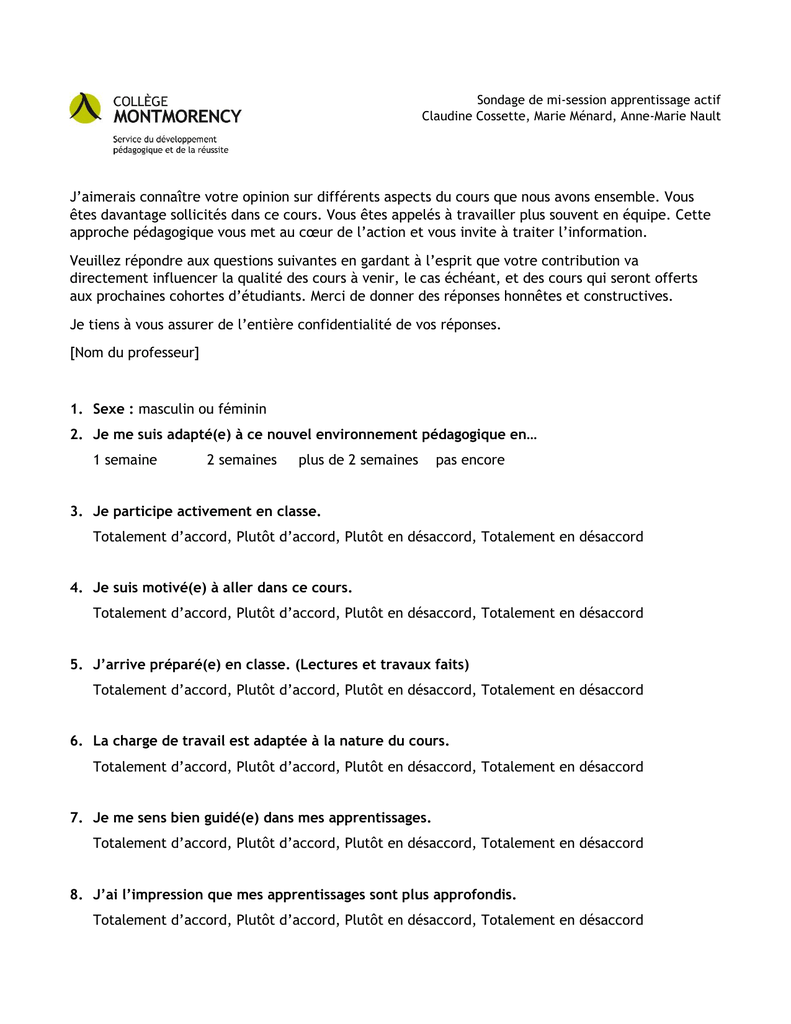 COLLÈGE
MONTMORENCY
Service du développement pédagogique et de la réussite

Sondage de mi-session apprentissage actif
Claudine Cossette, Marie Ménard, Anne-Marie Nault

J'aimerais connaître votre opinion sur différents aspects du cours que nous avons ensemble. Vous êtes davantage sollicités dans ce cours. Vous êtes appelés à travailler plus souvent en équipe. Cette approche pédagogique vous met au cœur de l'action et vous invite à traiter l'information.

Veuillez répondre aux questions suivantes en gardant à l'esprit que votre contribution va directement influencer la qualité des cours à venir, le cas échéant, et des cours qui seront offerts aux prochaines cohortes d'étudiants. Merci de donner des réponses honnêtes et constructives.

Je tiens à vous assurer de l'entière confidentialité de vos réponses.

[Nom du professeur]

1. Sexe : masculin ou féminin
2. Je me suis adapté(e) à ce nouvel environnement pédagogique en…
1 semaine 2 semaines plus de 2 semaines pas encore

3. Je participe activement en classe.
Totalement d'accord, Plutôt d'accord, Plutôt en désaccord, Totalement en désaccord

4. Je suis motivé(e) à aller dans ce cours.
Totalement d'accord, Plutôt d'accord, Plutôt en désaccord, Totalement en désaccord

5. J'arrive préparé(e) en classe. (Lectures et travaux faits)
Totalement d'accord, Plutôt d'accord, Plutôt en désaccord, Totalement en désaccord

6. La charge de travail est adaptée à la nature du cours.
Totalement d'accord, Plutôt d'accord, Plutôt en désaccord, Totalement en désaccord

7. Je me sens bien guidé(e) dans mes apprentissages.
Totalement d'accord, Plutôt d'accord, Plutôt en désaccord, Totalement en désaccord

8. J'ai l'impression que mes apprentissages sont plus approfondis.
Totalement d'accord, Plutôt d'accord, Plutôt en désaccord, Totalement en désaccord